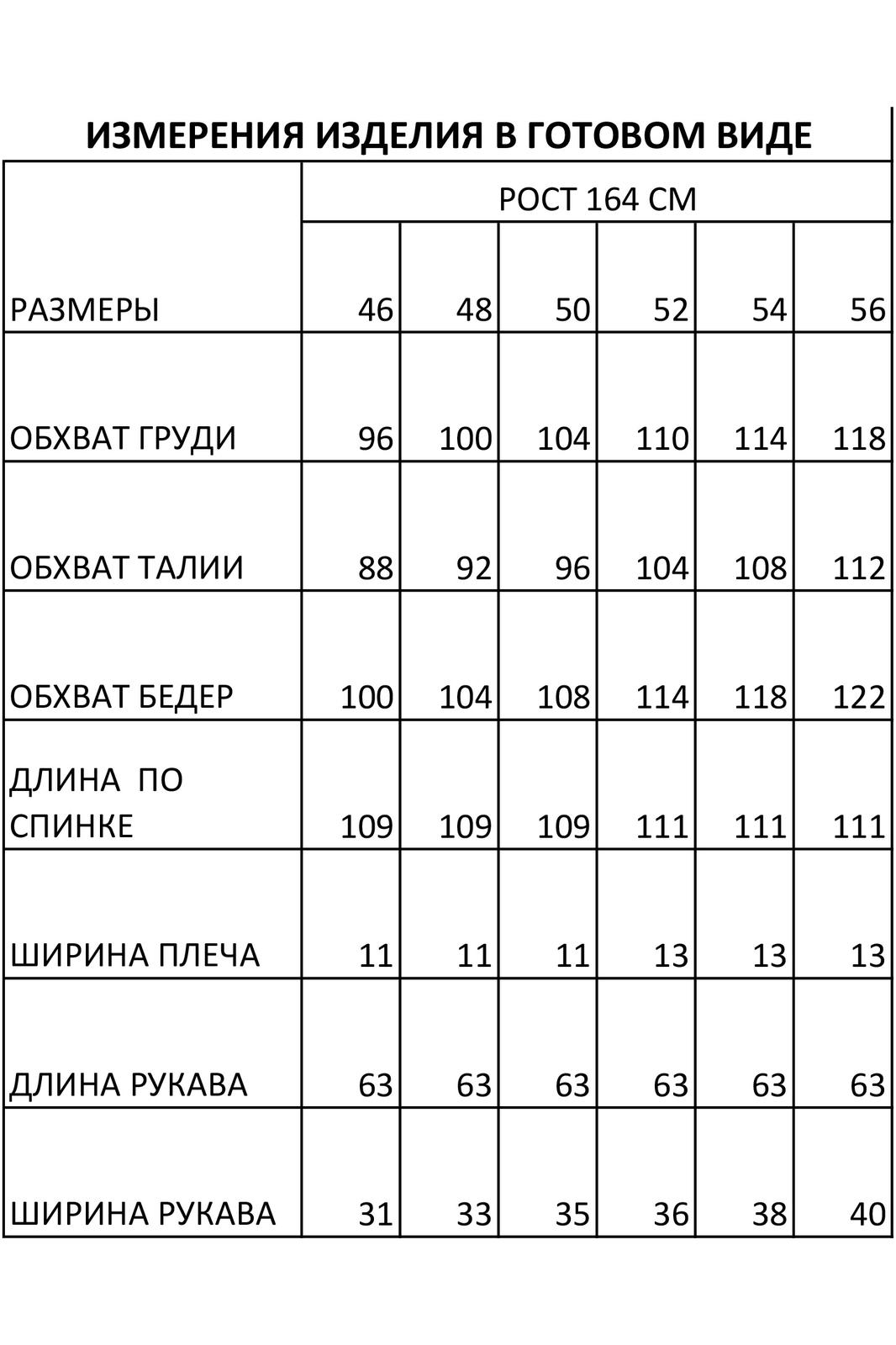 ИЗМЕРЕНИЯ ИЗДЕЛИЯ В ГОТОВОМ ВИДЕ

| | РОСТ 164 СМ | | | | | |
|---|---|---|---|---|---|---|
| РАЗМЕРЫ | 46 | 48 | 50 | 52 | 54 | 56 |
| ОБХВАТ ГРУДИ | 96 | 100 | 104 | 110 | 114 | 118 |
| ОБХВАТ ТАЛИИ | 88 | 92 | 96 | 104 | 108 | 112 |
| ОБХВАТ БЕДЕР | 100 | 104 | 108 | 114 | 118 | 122 |
| ДЛИНА ПО СПИНКЕ | 109 | 109 | 109 | 111 | 111 | 111 |
| ШИРИНА ПЛЕЧА | 11 | 11 | 11 | 13 | 13 | 13 |
| ДЛИНА РУКАВА | 63 | 63 | 63 | 63 | 63 | 63 |
| ШИРИНА РУКАВА | 31 | 33 | 35 | 36 | 38 | 40 |